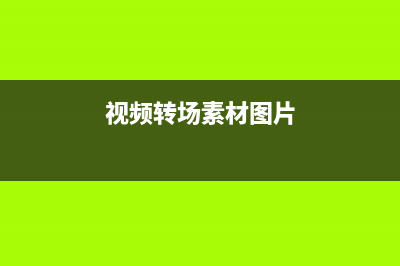 视频转场素材图片